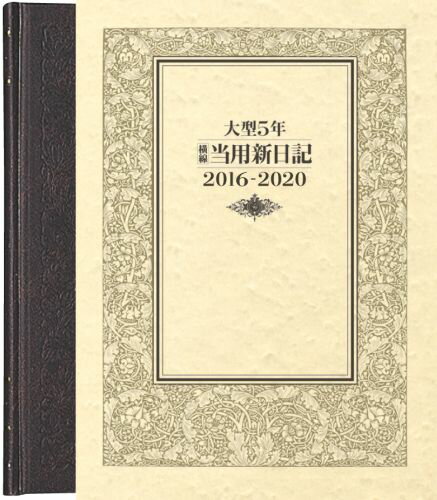 大型5年
横線 当用新日記
2016-2020